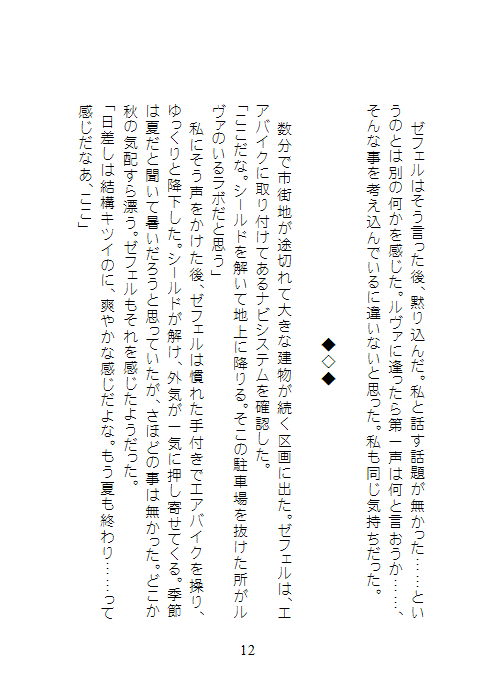 ゼフェルはそう言った後、黙り込んだ。私と話す話題が無かった……というのとは別の何かを感じた。ルヴァに逢ったら第一声は何と言おうか……、そんな事を考え込んでいるに違いないと思った。私も同じ気持ちだった。

◆◇◆

数分で市街地が途切れて大きな建物が続く区画に出た。ゼフェルは、エアバイクに取り付けてあるナビシステムを確認した。

「ここだな。シールドを解いて地上に降りる。そこの駐車場を抜けた所がルヴァのいるラボだと思う」

私にそう声をかけた後、ゼフェルは慣れた手付きでエアバイクを操り、ゆっくりと降下した。シールドが解け、外気が一気に押し寄せてくる。季節は夏だと聞いて暑いだろうと思っていたが、さほどの事は無かった。どこか秋の気配すら漂う。ゼフェルもそれを感じたようだった。

「日差しは結構キツイのに、爽やかな感じだよな。もう夏も終わり……って感じだなあ、ここ」

12